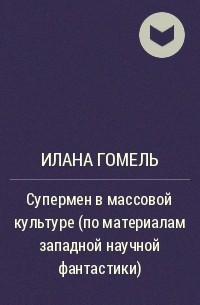 ИЛАНА ГОМЕЛЬ

Супермен в массовой культуре (по материалам западной научной фантастики)